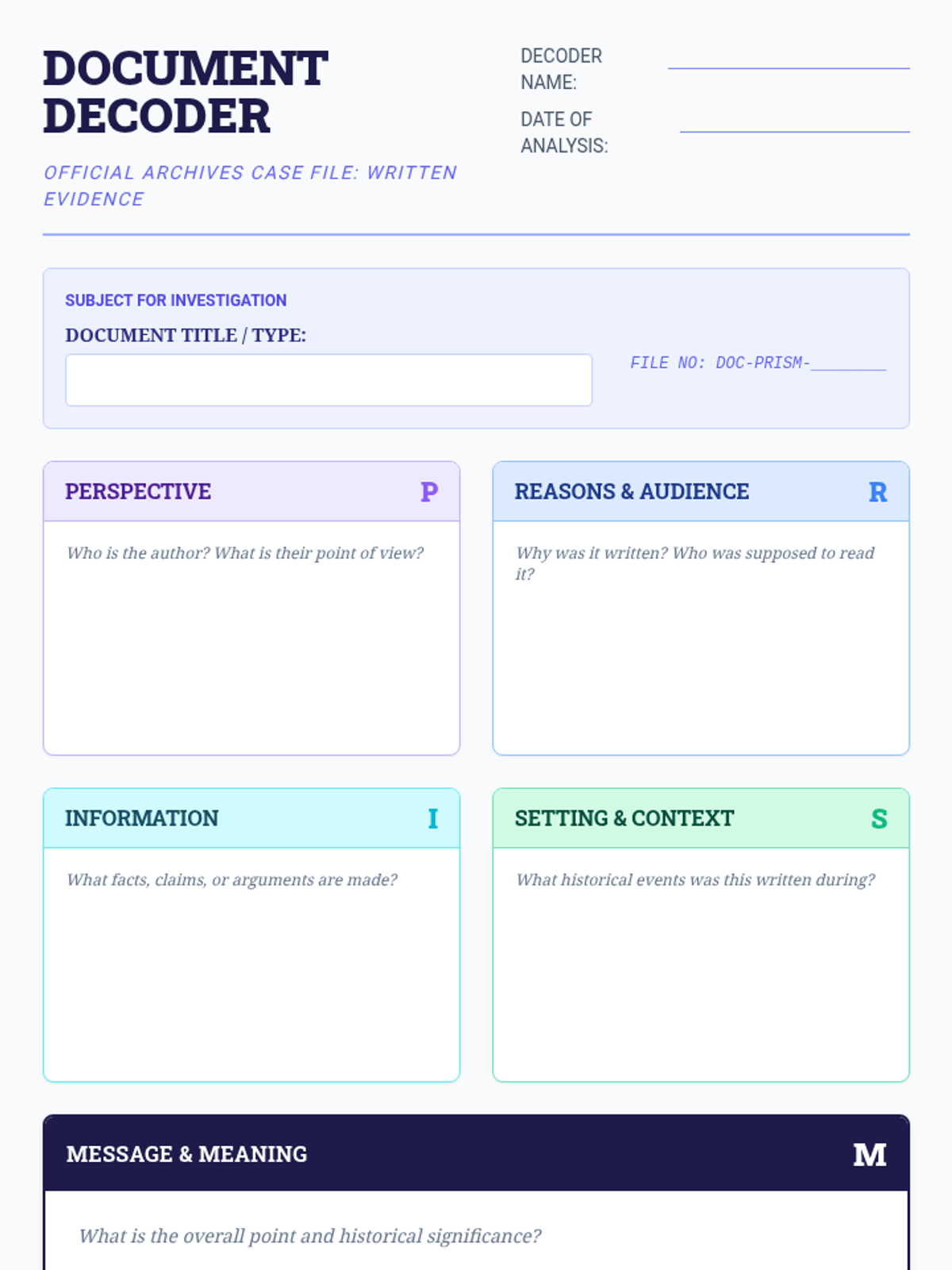 DOCUMENT DECODER

OFFICIAL ARCHIVES CASE FILE: WRITTEN EVIDENCE

DECODER NAME: ____

DATE OF ANALYSIS: ____

SUBJECT FOR INVESTIGATION

DOCUMENT TITLE / TYPE:

FILE NO: DOC-PRISM-____

PERSPECTIVE
P

Who is the author? What is their point of view?

REASONS & AUDIENCE
R

Why was it written? Who was supposed to read it?

INFORMATION
I

What facts, claims, or arguments are made?

SETTING & CONTEXT
S

What historical events was this written during?

MESSAGE & MEANING
M

What is the overall point and historical significance?